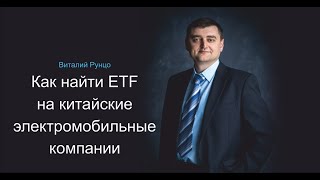 Виталий Рунцо

Как найти ETF на китайские электромобильные компании